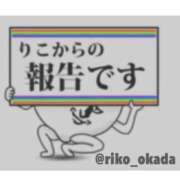 りこからの
報告です

@riko_okada